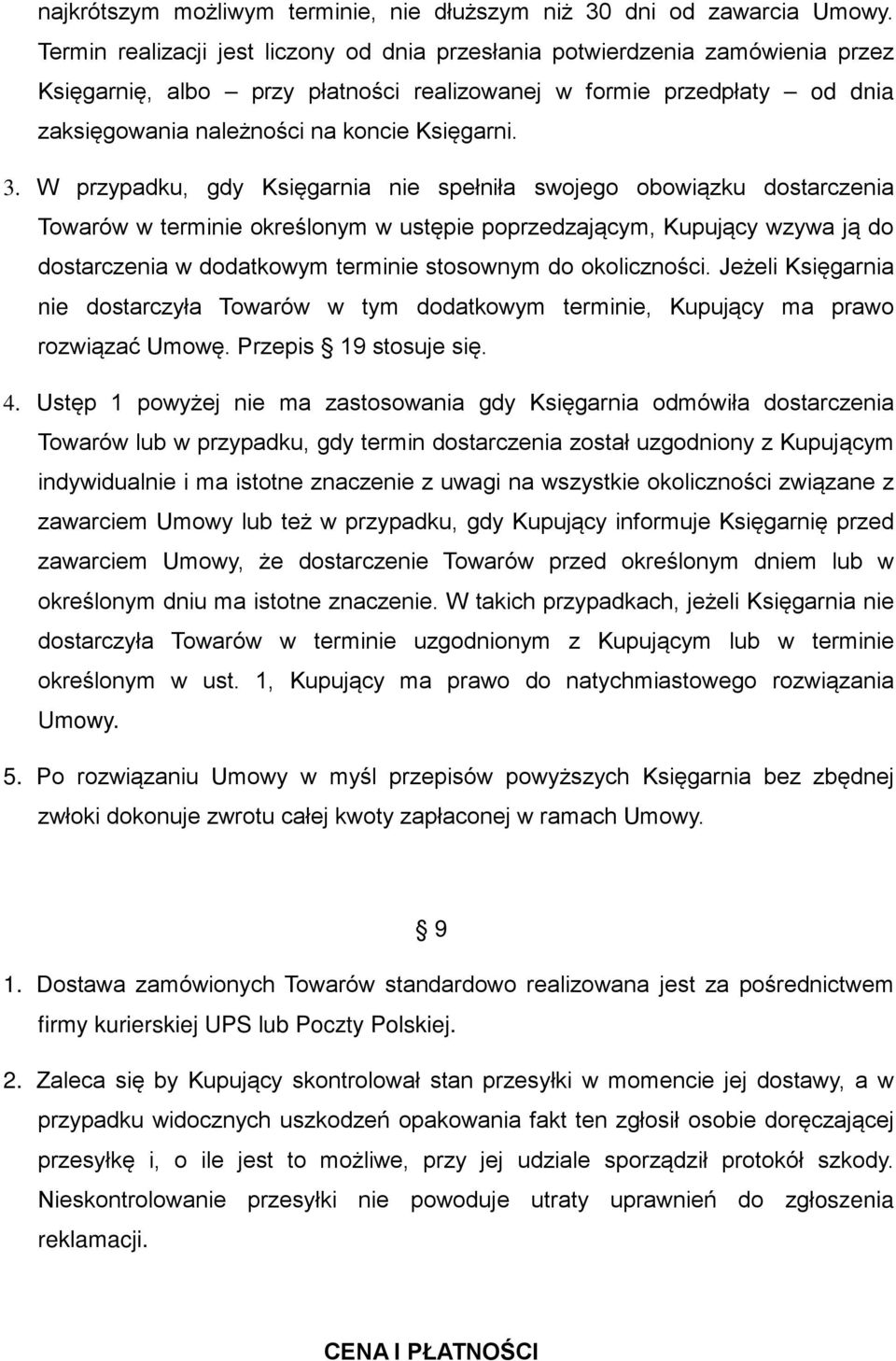 najkrótszym możliwym terminie, nie dłuższym niż 30 dni od zawarcia Umowy. Termin realizacji jest liczony od dnia przesłania potwierdzenia zamówienia przez Księgarnię, albo – przy płatności realizowanej w formie przedpłaty – od dnia zaksięgowania należności na koncie Księgarni.

3. W przypadku, gdy Księgarnia nie spełniła swojego obowiązku dostarczenia Towarów w terminie określonym w ustępie poprzedzającym, Kupujący wzywa ją do dostarczenia w dodatkowym terminie stosownym do okoliczności. Jeżeli Księgarnia nie dostarczyła Towarów w tym dodatkowym terminie, Kupujący ma prawo rozwiązać Umowę. Przepis § 19 stosuje się.

4. Ustęp 1 powyżej nie ma zastosowania gdy Księgarnia odmówiła dostarczenia Towarów lub w przypadku, gdy termin dostarczenia został uzgodniony z Kupującym indywidualnie i ma istotne znaczenie z uwagi na wszystkie okoliczności związane z zawarciem Umowy lub też w przypadku, gdy Kupujący informuje Księgarnię przed zawarciem Umowy, że dostarczenie Towarów przed określonym dniem lub w określonym dniu ma istotne znaczenie. W takich przypadkach, jeżeli Księgarnia nie dostarczyła Towarów w terminie uzgodnionym z Kupującym lub w terminie określonym w ust. 1, Kupujący ma prawo do natychmiastowego rozwiązania Umowy.

5. Po rozwiązaniu Umowy w myśl przepisów powyższych Księgarnia bez zbędnej zwłoki dokonuje zwrotu całej kwoty zapłaconej w ramach Umowy.

§ 9

1. Dostawa zamówionych Towarów standardowo realizowana jest za pośrednictwem firmy kurierskiej UPS lub Poczty Polskiej.

2. Zaleca się by Kupujący skontrolował stan przesyłki w momencie jej dostawy, a w przypadku widocznych uszkodzeń opakowania fakt ten zgłosił osobie doręczającej przesyłkę i, o ile jest to możliwe, przy jej udziale sporządził protokół szkody. Nieskontrolowanie przesyłki nie powoduje utraty uprawnień do zgłoszenia reklamacji.

CENA I PŁATNOŚCI